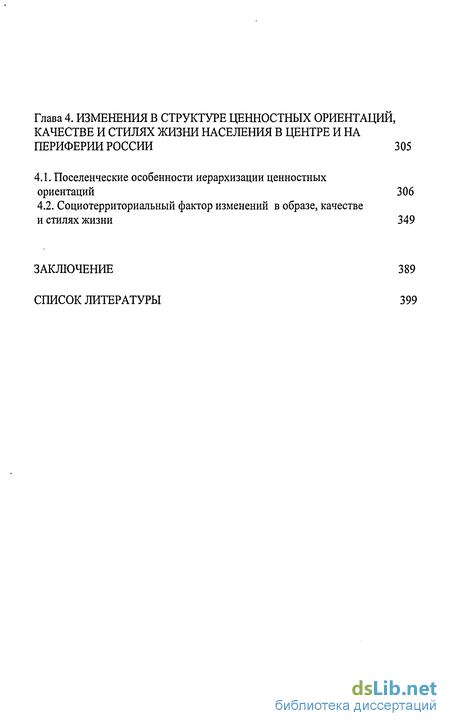 Глава 4. ИЗМЕНЕНИЯ В СТРУКТУРЕ ЦЕННОСТНЫХ ОРИЕНТАЦИЙ, КАЧЕСТВЕ И СТИЛЯХ ЖИЗНИ НАСЕЛЕНИЯ В ЦЕНТРЕ И НА ПЕРИФЕРИИ РОССИИ 305

4.1. Поселенческие особенности иерархизации ценностных ориентаций 306

4.2. Социотерриториальный фактор изменений в образе, качестве и стилях жизни 349

ЗАКЛЮЧЕНИЕ 389

СПИСОК ЛИТЕРАТУРЫ 399

dsLib.net
библиотека диссертаций